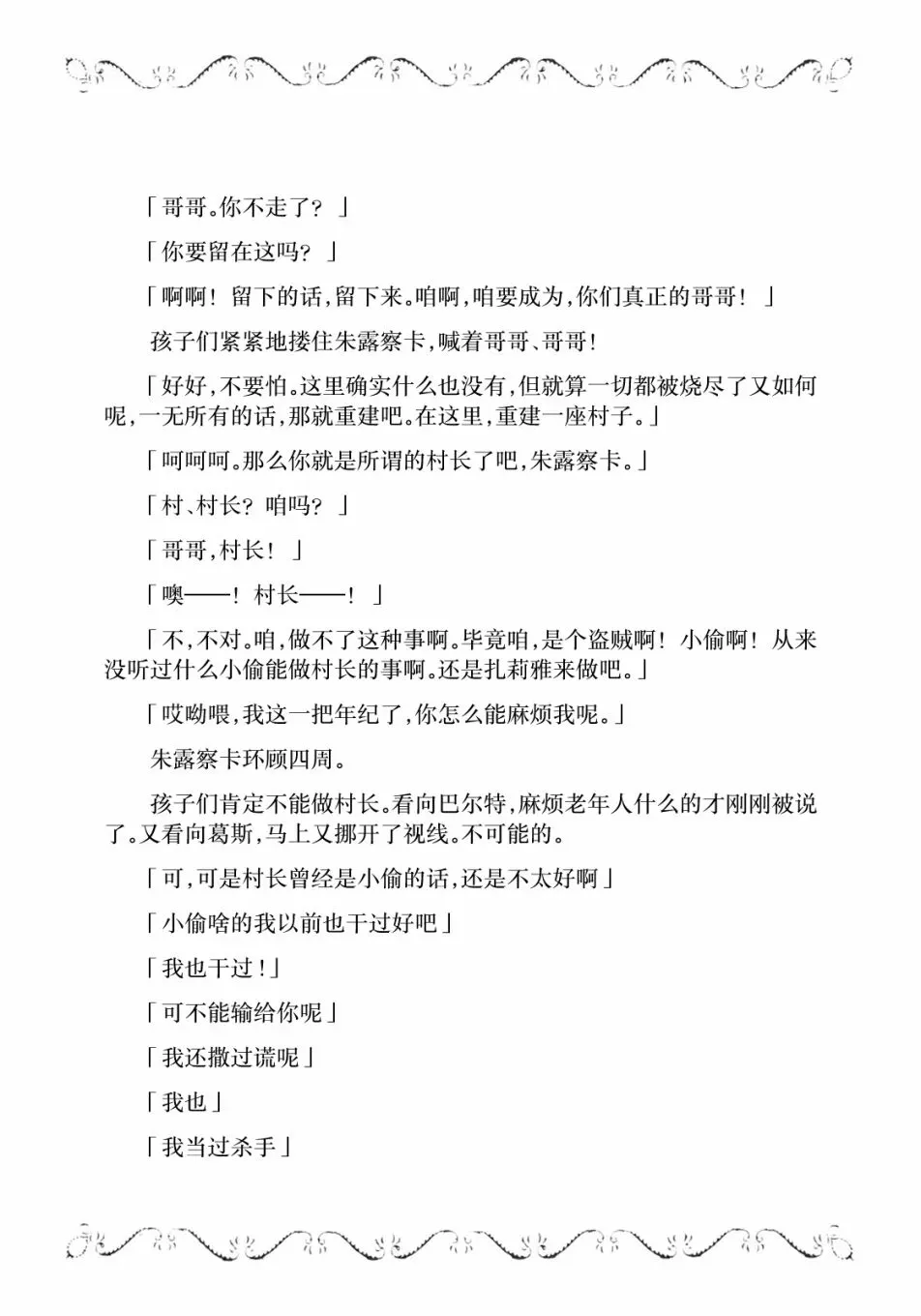 「哥哥。你不走了？」

「你要留在这吗？」

「啊啊！留下的话，留下来。咱啊，咱要成为，你们真正的哥哥！」

孩子们紧紧地搂住朱露察卡，喊着哥哥、哥哥！

「好好，不要怕。这里确实什么也没有，但就算一切都被烧尽了又如何呢，一无所有的话，那就重建吧。在这里，重建一座村子。」

「呵呵呵。那么你就是所谓的村长了吧，朱露察卡。」

「村、村长？咱吗？」

「哥哥，村长！」

「噢——！村长——！」

「不，不对。咱，做不了这种事啊。毕竟咱，是个盗贼啊！小偷啊！从来没听过什么小偷能做村长的事啊。还是扎莉雅来做吧。」

「哎呦喂，我这一把年纪了，你怎么能麻烦我呢。」

朱露察卡环顾四周。

孩子们肯定不能做村长。看向巴尔特，麻烦老年人什么的才刚刚被说了。又看向葛斯，马上又挪开了视线。不可能的。

「可，可是村长曾经是小偷的话，还是不太好啊」

「小偷啥的我以前也干过好吧」

「我也干过！」

「可不能输给你呢」

「我还撒过谎呢」

「我也」

「我当过杀手」